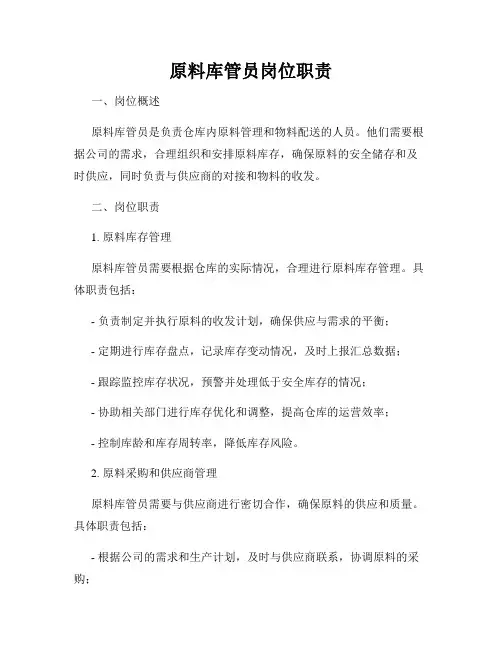 原料库管员岗位职责

一、岗位概述

原料库管员是负责仓库内原料管理和物料配送的人员。他们需要根据公司的需求，合理组织和安排原料库存，确保原料的安全储存和及时供应，同时负责与供应商的对接和物料的收发。

二、岗位职责

1. 原料库存管理

原料库管员需要根据仓库的实际情况，合理进行原料库存管理。具体职责包括：

- 负责制定并执行原料的收发计划，确保供应与需求的平衡；

- 定期进行库存盘点，记录库存变动情况，及时上报汇总数据；

- 跟踪监控库存状况，预警并处理低于安全库存的情况；

- 协助相关部门进行库存优化和调整，提高仓库的运营效率；

- 控制库龄和库存周转率，降低库存风险。

2. 原料采购和供应商管理

原料库管员需要与供应商进行密切合作，确保原料的供应和质量。具体职责包括：

- 根据公司的需求和生产计划，及时与供应商联系，协调原料的采购；